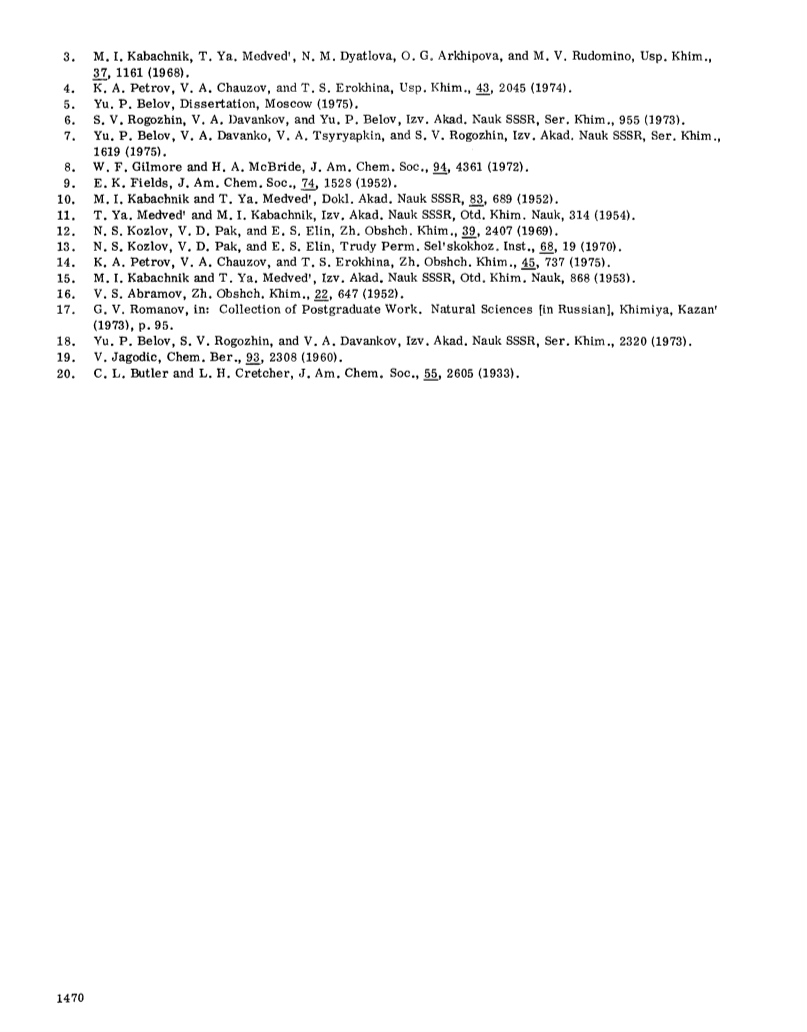 3. M. I. Kabachnik, T. Ya. Medved', N. M. Dyatlova, O. G. Arkhipova, and M. V. Rudomino, Usp. Khim., 37, 1161 (1968).
4. K. A. Petrov, V. A. Chauzov, and T. S. Erokhina, Usp. Khim., 43, 2045 (1974).
5. Yu. P. Belov, Dissertation, Moscow (1975).
6. S. V. Rogozhin, V. A. Davankov, and Yu. P. Belov, Izv. Akad. Nauk SSSR, Ser. Khim., 955 (1973).
7. Yu. P. Belov, V. A. Davanko, V. A. Tsyryapkin, and S. V. Rogozhin, Izv. Akad. Nauk SSSR, Ser. Khim., 1619 (1975).
8. W. F. Gilmore and H. A. McBride, J. Am. Chem. Soc., 94, 4361 (1972).
9. E. K. Fields, J. Am. Chem. Soc., 74, 1528 (1952).
10. M. I. Kabachnik and T. Ya. Medved', Dokl. Akad. Nauk SSSR, 83, 689 (1952).
11. T. Ya. Medved' and M. I. Kabachnik, Izv. Akad. Nauk SSSR, Otd. Khim. Nauk, 314 (1954).
12. N. S. Kozlov, V. D. Pak, and E. S. Elin, Zh. Obshch. Khim., 39, 2407 (1969).
13. N. S. Kozlov, V. D. Pak, and E. S. Elin, Trudy Perm. Sel'skokhoz. Inst., 68, 19 (1970).
14. K. A. Petrov, V. A. Chauzov, and T. S. Erokhina, Zh. Obshch. Khim., 45, 737 (1975).
15. M. I. Kabachnik and T. Ya. Medved', Izv. Akad. Nauk SSSR, Otd. Khim. Nauk, 868 (1953).
16. V. S. Abramov, Zh. Obshch. Khim., 22, 647 (1952).
17. G. V. Romanov, in: Collection of Postgraduate Work. Natural Sciences [in Russian], Khimiya, Kazan' (1973), p. 95.
18. Yu. P. Belov, S. V. Rogozhin, and V. A. Davankov, Izv. Akad. Nauk SSSR, Ser. Khim., 2320 (1973).
19. V. Jagodic, Chem. Ber., 93, 2308 (1960).
20. C. L. Butler and L. H. Cretcher, J. Am. Chem. Soc., 55, 2605 (1933).

1470